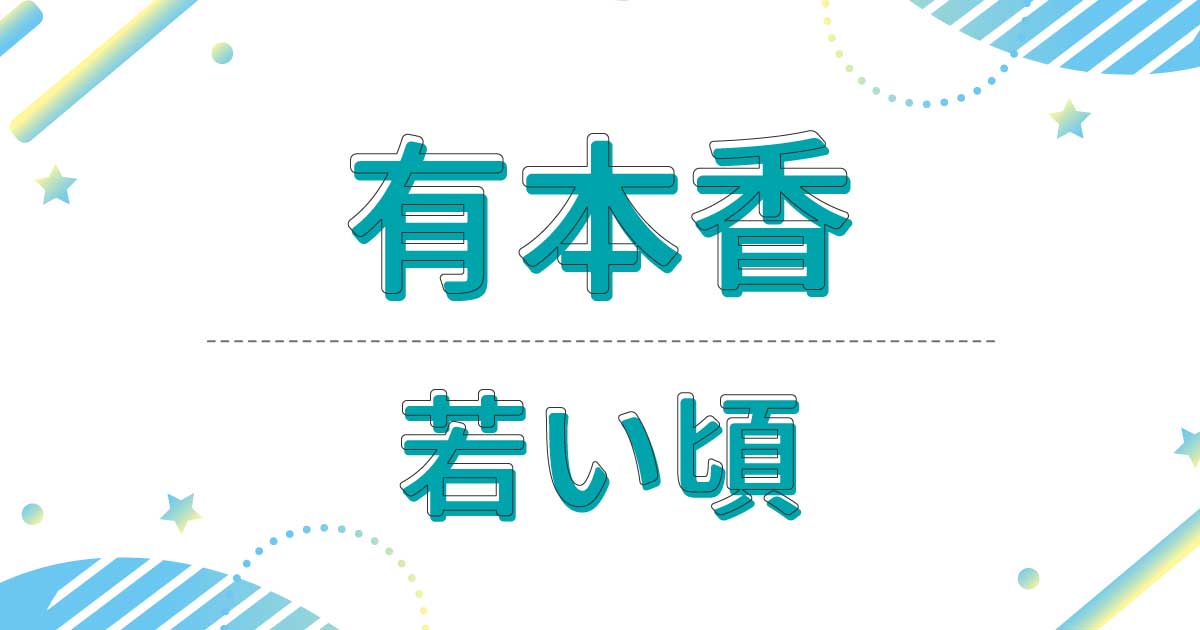 有本香

若い頃